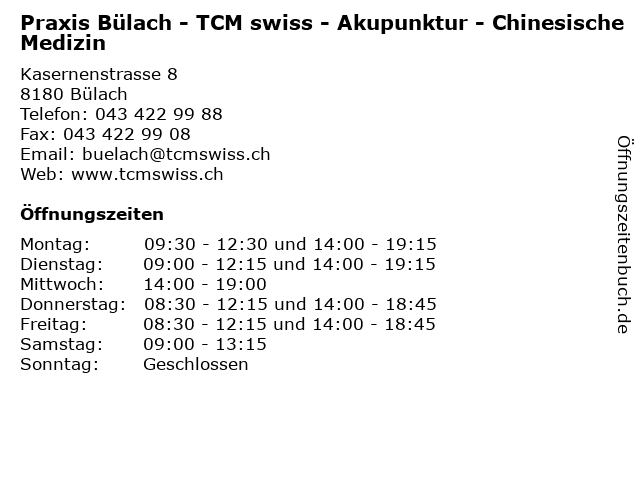 Praxis Bülach - TCM swiss - Akupunktur - Chinesische Medizin

Kasernenstrasse 8
8180 Bülach
Telefon: 043 422 99 88
Fax: 043 422 99 08
Email: buelach@tcmswiss.ch
Web: www.tcmswiss.ch

Öffnungszeiten

Montag: 09:30 - 12:30 und 14:00 - 19:15
Dienstag: 09:00 - 12:15 und 14:00 - 19:15
Mittwoch: 14:00 - 19:00
Donnerstag: 08:30 - 12:15 und 14:00 - 18:45
Freitag: 08:30 - 12:15 und 14:00 - 18:45
Samstag: 09:00 - 13:15
Sonntag: Geschlossen

Öffnungszeitenbuch.de